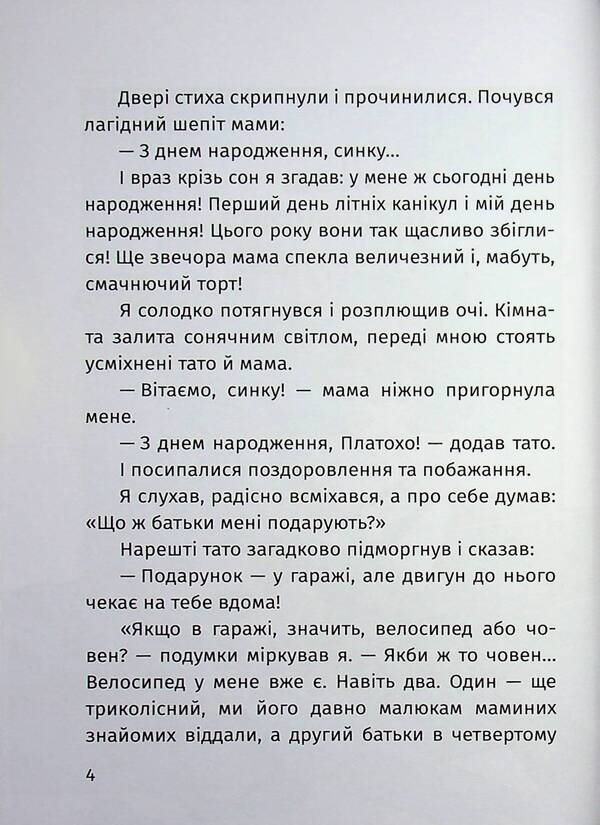 Двері стиха скрипнули і прочинилися. Почувся лагідний шепіт мами:

— З днем народження, синку...

І враз крізь сон я згадав: у мене ж сьогодні день народження! Перший день літніх канікул і мій день народження! Цього року вони так щасливо збіглися! Ще звечора мама спекла величезний і, мабуть, смачнючий торт!

Я солодко потягнувся і розплющив очі. Кімната залита сонячним світлом, переді мною стоять усміхнені тато й мама.

— Вітаємо, синку! — мама ніжно пригорнула мене.

— З днем народження, Платохо! — додав тато.

І посипалися поздоровлення та побажання.

Я слухав, радісно всміхався, а про себе думав: «Що ж батьки мені подарують?»

Нарешті тато загадково підморгнув і сказав:

— Подарунок — у гаражі, але двигун до нього чекає на тебе вдома!

«Якщо в гаражі, значить, велосипед або човен? — подумки міркував я. — Якби ж то човен... Велосипед у мене вже є. Навіть два. Один — ще триколісний, ми його давно малюкам маминих знайомих віддали, а другий батьки в четвертому

4